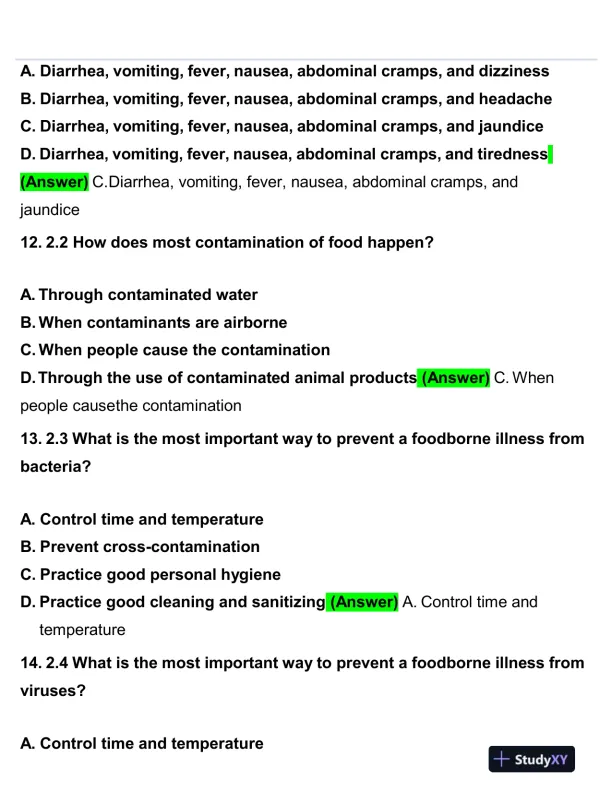 A. Diarrhea, vomiting, fever, nausea, abdominal cramps, and dizziness
B. Diarrhea, vomiting, fever, nausea, abdominal cramps, and headache
C. Diarrhea, vomiting, fever, nausea, abdominal cramps, and jaundice
D. Diarrhea, vomiting, fever, nausea, abdominal cramps, and tiredness
(Answer) C.Diarrhea, vomiting, fever, nausea, abdominal cramps, and jaundice

12. 2.2 How does most contamination of food happen?

A. Through contaminated water
B. When contaminants are airborne
C. When people cause the contamination
D. Through the use of contaminated animal products (Answer) C. When people causethe contamination

13. 2.3 What is the most important way to prevent a foodborne illness from bacteria?

A. Control time and temperature
B. Prevent cross-contamination
C. Practice good personal hygiene
D. Practice good cleaning and sanitizing (Answer) A. Control time and temperature

14. 2.4 What is the most important way to prevent a foodborne illness from viruses?

A. Control time and temperature

StudyXY